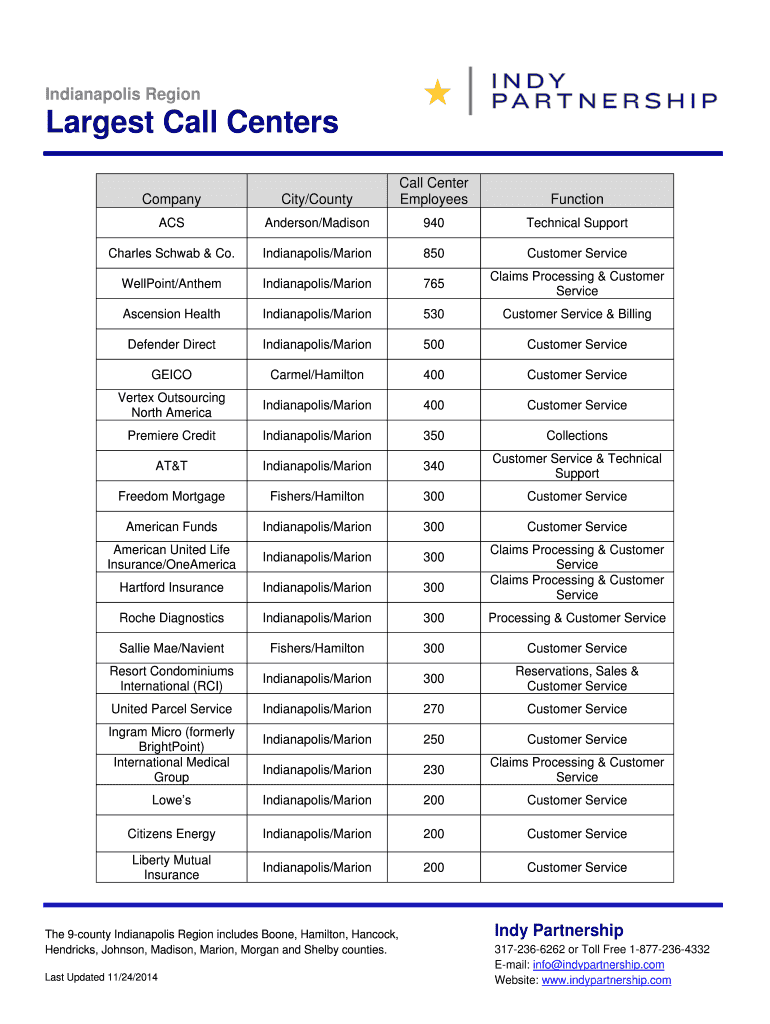 Indianapolis Region

INDY PARTNERSHIP

Largest Call Centers

| Company | City/County | Call Center Employees | Function |
|---|---|---|---|
| ACS | Anderson/Madison | 940 | Technical Support |
| Charles Schwab & Co. | Indianapolis/Marion | 850 | Customer Service |
| WellPoint/Anthem | Indianapolis/Marion | 765 | Claims Processing & Customer Service |
| Ascension Health | Indianapolis/Marion | 530 | Customer Service & Billing |
| Defender Direct | Indianapolis/Marion | 500 | Customer Service |
| GEICO | Carmel/Hamilton | 400 | Customer Service |
| Vertex Outsourcing North America | Indianapolis/Marion | 400 | Customer Service |
| Premiere Credit | Indianapolis/Marion | 350 | Collections |
| AT&T | Indianapolis/Marion | 340 | Customer Service & Technical Support |
| Freedom Mortgage | Fishers/Hamilton | 300 | Customer Service |
| American Funds | Indianapolis/Marion | 300 | Customer Service |
| American United Life Insurance/OneAmerica | Indianapolis/Marion | 300 | Claims Processing & Customer Service |
| Hartford Insurance | Indianapolis/Marion | 300 | Claims Processing & Customer Service |
| Roche Diagnostics | Indianapolis/Marion | 300 | Processing & Customer Service |
| Sallie Mae/Navient | Fishers/Hamilton | 300 | Customer Service |
| Resort Condominiums International (RCI) | Indianapolis/Marion | 300 | Reservations, Sales & Customer Service |
| United Parcel Service | Indianapolis/Marion | 270 | Customer Service |
| Ingram Micro (formerly BrightPoint) | Indianapolis/Marion | 250 | Customer Service |
| International Medical Group | Indianapolis/Marion | 230 | Claims Processing & Customer Service |
| Lowe's | Indianapolis/Marion | 200 | Customer Service |
| Citizens Energy | Indianapolis/Marion | 200 | Customer Service |
| Liberty Mutual Insurance | Indianapolis/Marion | 200 | Customer Service |

The 9-county Indianapolis Region includes Boone, Hamilton, Hancock, Hendricks, Johnson, Madison, Marion, Morgan and Shelby counties.

Last Updated 11/24/2014

Indy Partnership
317-236-6262 or Toll Free 1-877-236-4332
E-mail: info@indypartnership.com
Website: www.indypartnership.com